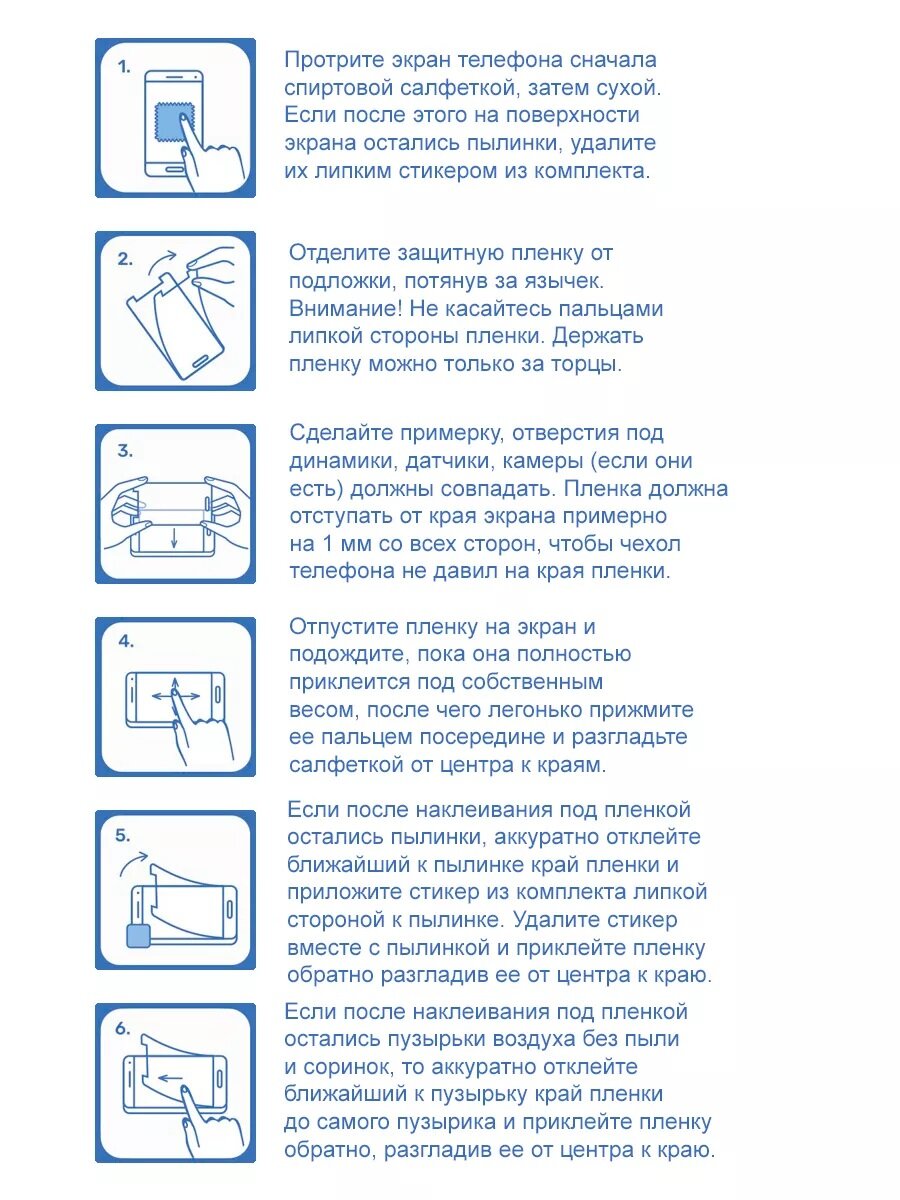 1.

Протрите экран телефона сначала спиртовой салфеткой, затем сухой. Если после этого на поверхности экрана остались пылинки, удалите их липким стикером из комплекта.

2.

Отделите защитную пленку от подложки, потянув за язычек. Внимание! Не касайтесь пальцами липкой стороны пленки. Держать пленку можно только за торцы.

3.

Сделайте примерку, отверстия под динамики, датчики, камеры (если они есть) должны совпадать. Пленка должна отступать от края экрана примерно на 1 мм со всех сторон, чтобы чехол телефона не давил на края пленки.

4.

Отпустите пленку на экран и подождите, пока она полностью приклеится под собственным весом, после чего легонько прижмите ее пальцем посередине и разгладьте салфеткой от центра к краям.

5.

Если после наклеивания под пленкой остались пылинки, аккуратно отклейте ближайший к пылинке край пленки и приложите стикер из комплекта липкой стороной к пылинке. Удалите стикер вместе с пылинкой и приклейте пленку обратно разгладив ее от центра к краю.

6.

Если после наклеивания под пленкой остались пузырьки воздуха без пыли и соринок, то аккуратно отклейте ближайший к пузырьку край пленки до самого пузырика и приклейте пленку обратно, разгладив ее от центра к краю.